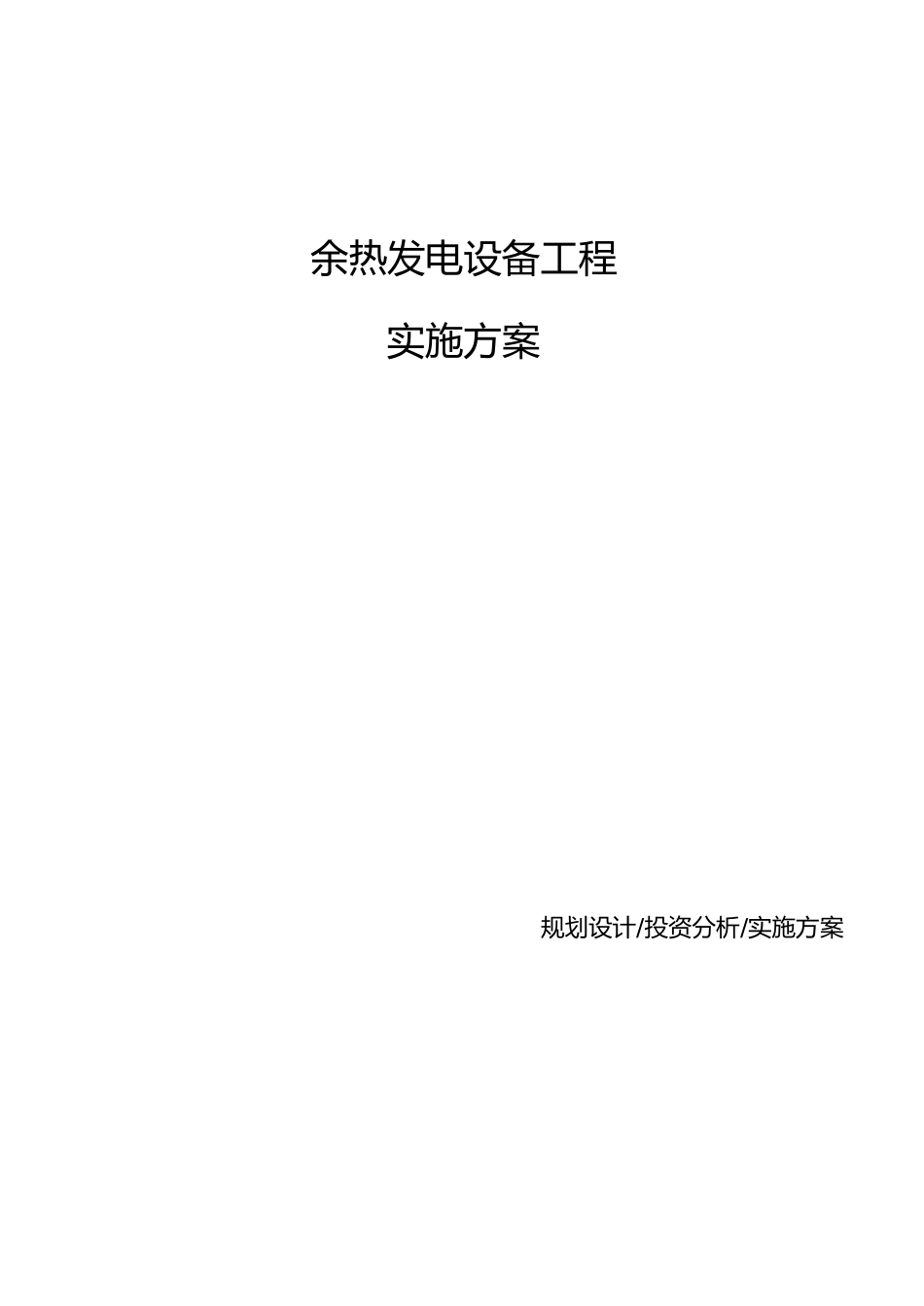 余热发电设备工程

实施方案

规划设计/投资分析/实施方案